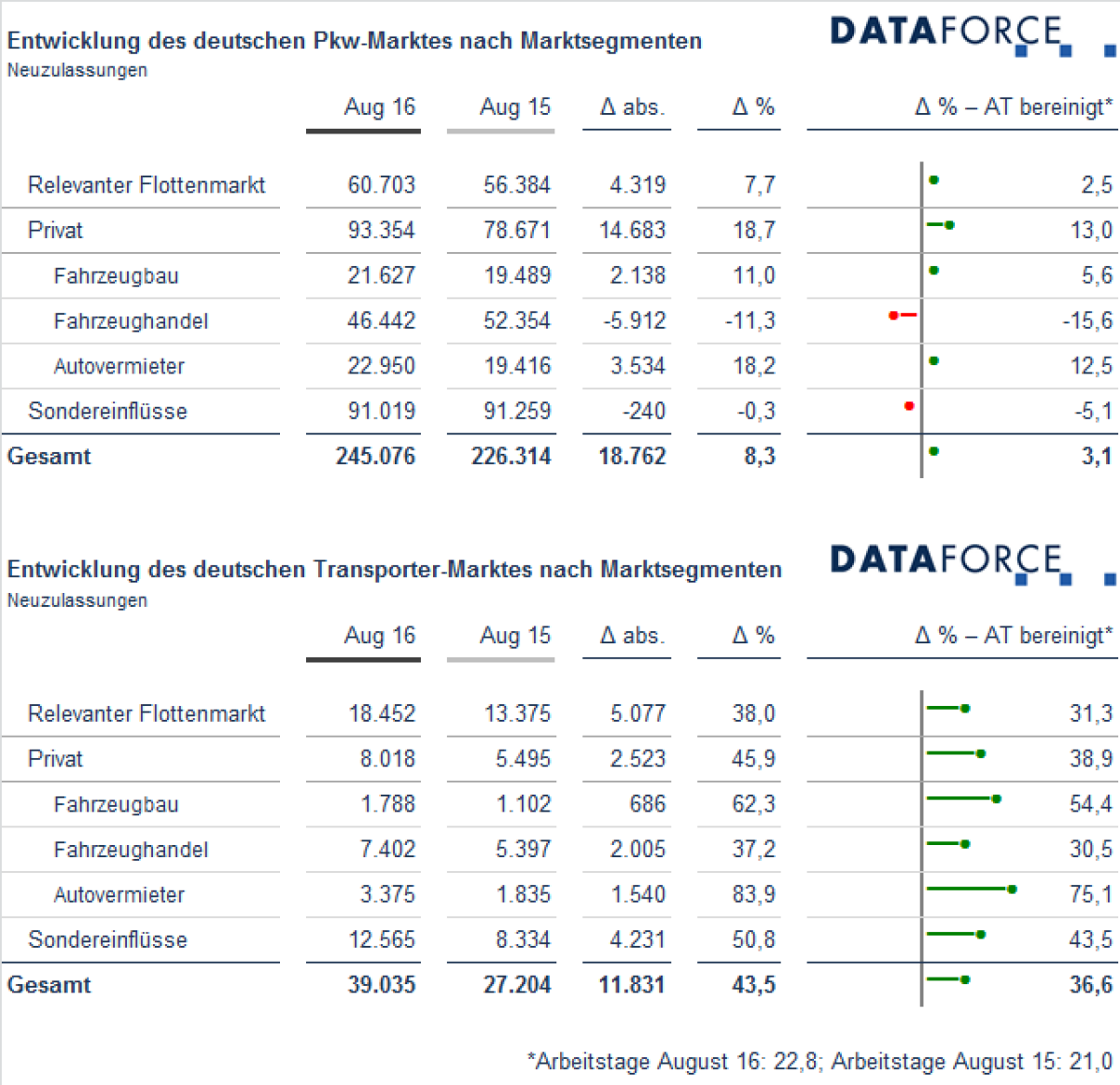 Entwicklung des deutschen Pkw-Marktes nach Marktsegmenten

DATAFORCE

Neuzulassungen

| | Aug 16 | Aug 15 | Δ abs. | Δ % | Δ % – AT bereinigt* |
|---|---|---|---|---|---|
| Relevanter Flottenmarkt | 60.703 | 56.384 | 4.319 | 7,7 | 2,5 |
| Privat | 93.354 | 78.671 | 14.683 | 18,7 | 13,0 |
| Fahrzeugbau | 21.627 | 19.489 | 2.138 | 11,0 | 5,6 |
| Fahrzeughandel | 46.442 | 52.354 | -5.912 | -11,3 | -15,6 |
| Autovermieter | 22.950 | 19.416 | 3.534 | 18,2 | 12,5 |
| Sondereinflüsse | 91.019 | 91.259 | -240 | -0,3 | -5,1 |
| Gesamt | 245.076 | 226.314 | 18.762 | 8,3 | 3,1 |

Entwicklung des deutschen Transporter-Marktes nach Marktsegmenten

DATAFORCE

Neuzulassungen

| | Aug 16 | Aug 15 | Δ abs. | Δ % | Δ % – AT bereinigt* |
|---|---|---|---|---|---|
| Relevanter Flottenmarkt | 18.452 | 13.375 | 5.077 | 38,0 | 31,3 |
| Privat | 8.018 | 5.495 | 2.523 | 45,9 | 38,9 |
| Fahrzeugbau | 1.788 | 1.102 | 686 | 62,3 | 54,4 |
| Fahrzeughandel | 7.402 | 5.397 | 2.005 | 37,2 | 30,5 |
| Autovermieter | 3.375 | 1.835 | 1.540 | 83,9 | 75,1 |
| Sondereinflüsse | 12.565 | 8.334 | 4.231 | 50,8 | 43,5 |
| Gesamt | 39.035 | 27.204 | 11.831 | 43,5 | 36,6 |

*Arbeitstage August 16: 22,8; Arbeitstage August 15: 21,0